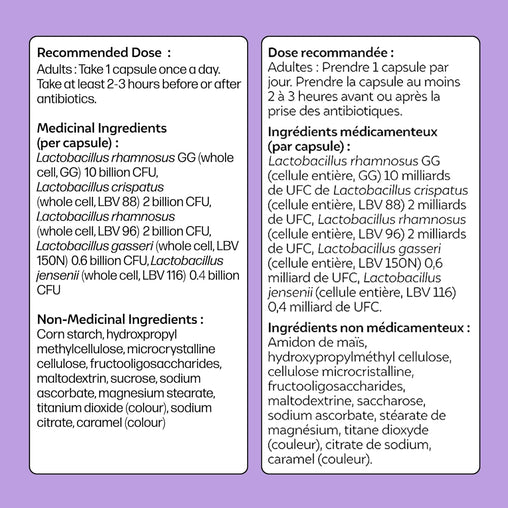 Recommended Dose :
Adults : Take 1 capsule once a day. Take at least 2-3 hours before or after antibiotics.

Medicinal Ingredients (per capsule) :
Lactobacillus rhamnosus GG (whole cell, GG) 10 billion CFU, Lactobacillus crispatus (whole cell, LBV 88) 2 billion CFU, Lactobacillus rhamnosus (whole cell, LBV 96) 2 billion CFU, Lactobacillus gasseri (whole cell, LBV 150N) 0.6 billion CFU, Lactobacillus jensenii (whole cell, LBV 116) 0.4 billion CFU

Non-Medicinal Ingredients :
Corn starch, hydroxpropyl methylcellulose, microcrystalline cellulose, fructooligosaccharides, maltodextrin, sucrose, sodium ascorbate, magnesium stearate, titanium dioxide (colour), sodium citrate, caramel (colour)

Dose recommandée :
Adultes : Prendre 1 capsule par jour. Prendre la capsule au moins 2 à 3 heures avant ou après la prise des antibiotiques.

Ingrédients médicamenteux (par capsule) :
Lactobacillus rhamnosus GG (cellule entière, GG) 10 milliards de UFC de Lactobacillus crispatus (cellule entière, LBV 88) 2 milliards de UFC, Lactobacillus rhamnosus (cellule entière, LBV 96) 2 milliards de UFC, Lactobacillus gasseri (cellule entière, LBV 150N) 0,6 milliard de UFC, Lactobacillus jensenii (cellule entière, LBV 116) 0,4 milliard de UFC.

Ingrédients non médicamenteux :
Amidon de maïs, hydroxypropylméthyl cellulose, cellulose microcristalline, fructooligosaccharides, maltodextrine, saccharose, sodium ascorbate, stéarate de magnésium, titane dioxyde (couleur), citrate de sodium, caramel (couleur).